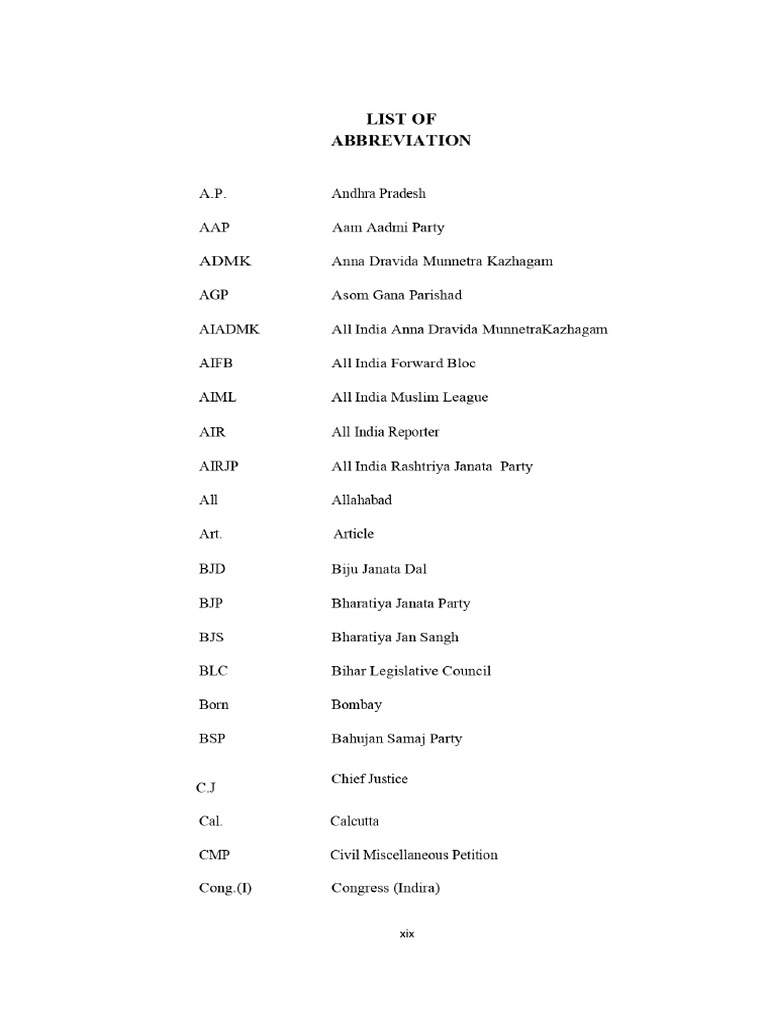 LIST OF
ABBREVIATION

| | |
|---|---|
| A.P. | Andhra Pradesh |
| AAP | Aam Aadmi Party |
| ADMK | Anna Dravida Munnetra Kazhagam |
| AGP | Asom Gana Parishad |
| AIADMK | All India Anna Dravida MunnetraKazhagam |
| AIFB | All India Forward Bloc |
| AIML | All India Muslim League |
| AIR | All India Reporter |
| AIRJP | All India Rashtriya Janata Party |
| All | Allahabad |
| Art. | Article |
| BJD | Biju Janata Dal |
| BJP | Bharatiya Janata Party |
| BJS | Bharatiya Jan Sangh |
| BLC | Bihar Legislative Council |
| Born | Bombay |
| BSP | Bahujan Samaj Party |
| C.J | Chief Justice |
| Cal. | Calcutta |
| CMP | Civil Miscellaneous Petition |
| Cong.(I) | Congress (Indira) |

xix